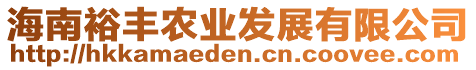 海南裕丰农业发展有限公司
http://hkkamaeden.cn.coovee.com